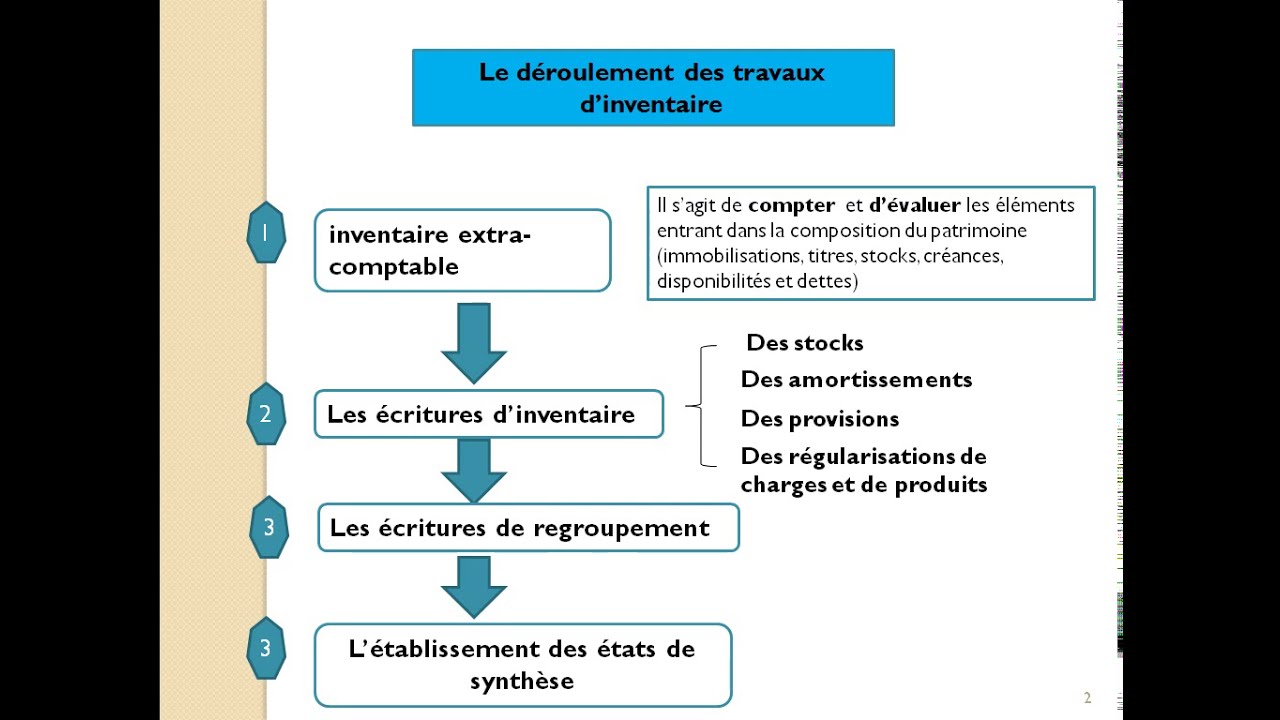 Le déroulement des travaux d'inventaire

1

inventaire extra-comptable

Il s'agit de compter et d'évaluer les éléments entrant dans la composition du patrimoine (immobilisations, titres, stocks, créances, disponibilités et dettes)

2

Les écritures d'inventaire

Des stocks
Des amortissements
Des provisions
Des régularisations de charges et de produits

3

Les écritures de regroupement

3

L'établissement des états de synthèse

2